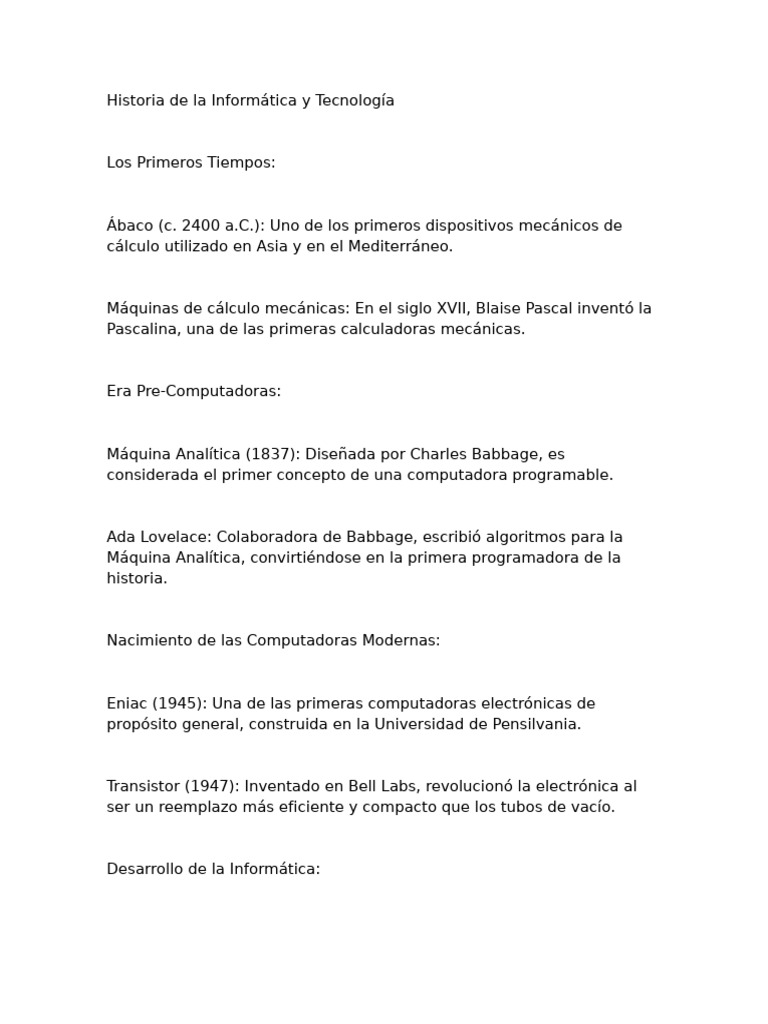 Historia de la Informática y Tecnología

Los Primeros Tiempos:

Ábaco (c. 2400 a.C.): Uno de los primeros dispositivos mecánicos de cálculo utilizado en Asia y en el Mediterráneo.

Máquinas de cálculo mecánicas: En el siglo XVII, Blaise Pascal inventó la Pascalina, una de las primeras calculadoras mecánicas.

Era Pre-Computadoras:

Máquina Analítica (1837): Diseñada por Charles Babbage, es considerada el primer concepto de una computadora programable.

Ada Lovelace: Colaboradora de Babbage, escribió algoritmos para la Máquina Analítica, convirtiéndose en la primera programadora de la historia.

Nacimiento de las Computadoras Modernas:

Eniac (1945): Una de las primeras computadoras electrónicas de propósito general, construida en la Universidad de Pensilvania.

Transistor (1947): Inventado en Bell Labs, revolucionó la electrónica al ser un reemplazo más eficiente y compacto que los tubos de vacío.

Desarrollo de la Informática: